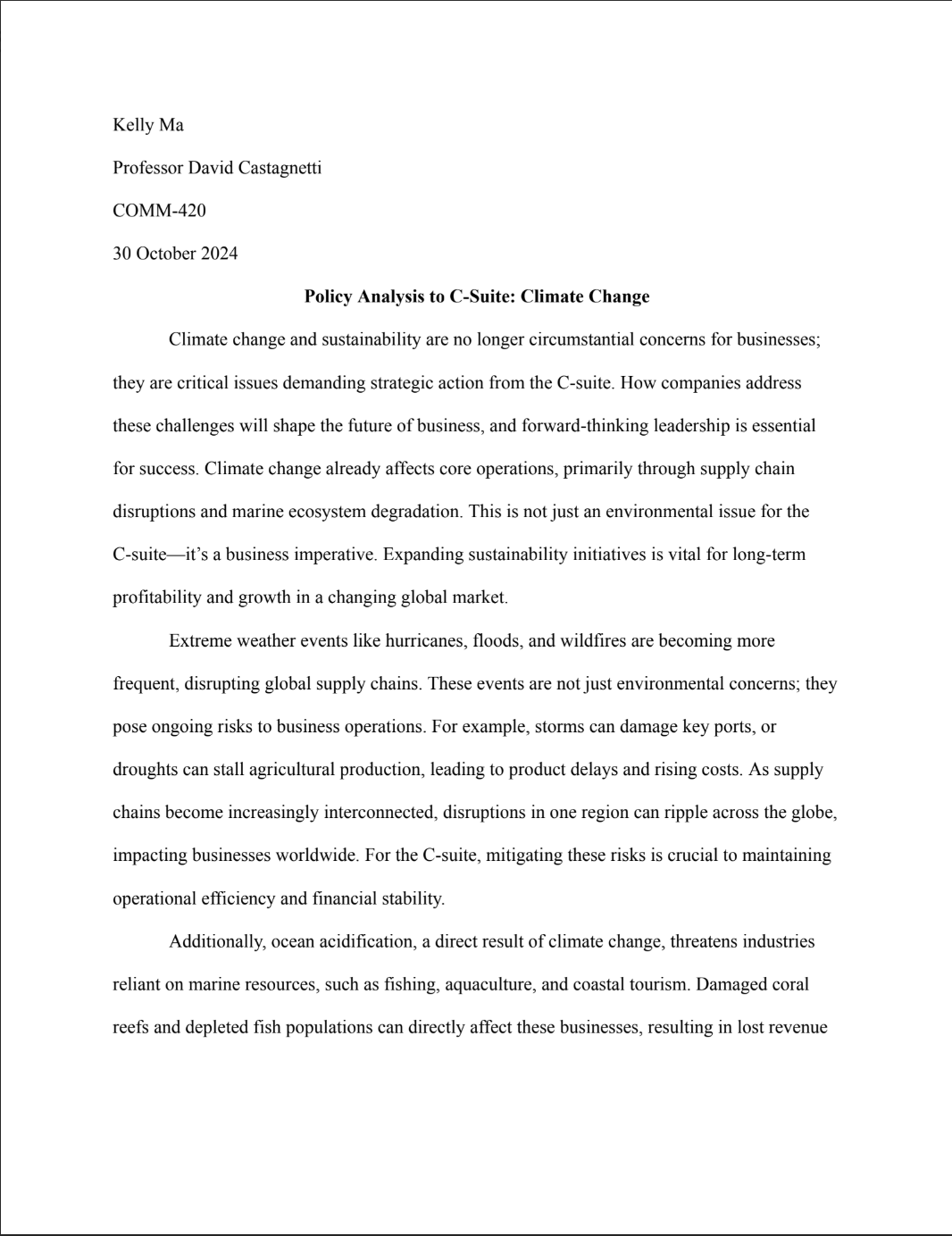 Kelly Ma

Professor David Castagnetti

COMM-420

30 October 2024

**Policy Analysis to C-Suite: Climate Change**

Climate change and sustainability are no longer circumstantial concerns for businesses; they are critical issues demanding strategic action from the C-suite. How companies address these challenges will shape the future of business, and forward-thinking leadership is essential for success. Climate change already affects core operations, primarily through supply chain disruptions and marine ecosystem degradation. This is not just an environmental issue for the C-suite—it's a business imperative. Expanding sustainability initiatives is vital for long-term profitability and growth in a changing global market.

Extreme weather events like hurricanes, floods, and wildfires are becoming more frequent, disrupting global supply chains. These events are not just environmental concerns; they pose ongoing risks to business operations. For example, storms can damage key ports, or droughts can stall agricultural production, leading to product delays and rising costs. As supply chains become increasingly interconnected, disruptions in one region can ripple across the globe, impacting businesses worldwide. For the C-suite, mitigating these risks is crucial to maintaining operational efficiency and financial stability.

Additionally, ocean acidification, a direct result of climate change, threatens industries reliant on marine resources, such as fishing, aquaculture, and coastal tourism. Damaged coral reefs and depleted fish populations can directly affect these businesses, resulting in lost revenue